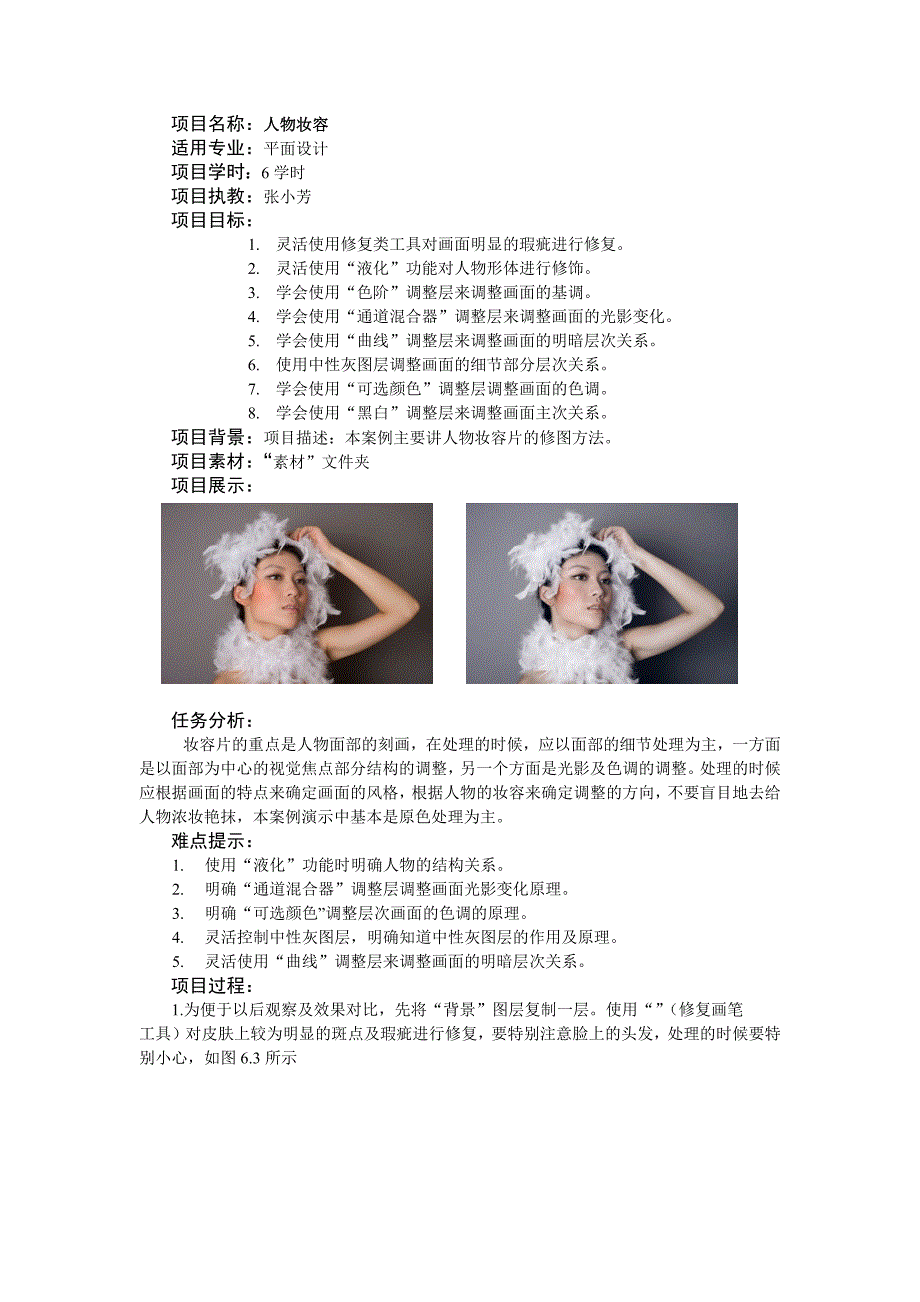 项目名称：人物妆容
适用专业：平面设计
项目学时：6学时
项目执教：张小芳
项目目标：

1. 灵活使用修复类工具对画面明显的瑕疵进行修复。
2. 灵活使用“液化”功能对人物形体进行修饰。
3. 学会使用“色阶”调整层来调整画面的基调。
4. 学会使用“通道混合器”调整层来调整画面的光影变化。
5. 学会使用“曲线”调整层来调整画面的明暗层次关系。
6. 使用中性灰图层调整画面的细节部分层次关系。
7. 学会使用“可选颜色”调整层调整画面的色调。
8. 学会使用“黑白”调整层来调整画面主次关系。

项目背景：项目描述：本案例主要讲人物妆容片的修图方法。
项目素材：“素材”文件夹
项目展示：

任务分析：
妆容片的重点是人物面部的刻画，在处理的时候，应以面部的细节处理为主，一方面是以面部为中心的视觉焦点部分结构的调整，另一个方面是光影及色调的调整。处理的时候应根据画面的特点来确定画面的风格，根据人物的妆容来确定调整的方向，不要盲目地去给人物浓妆艳抹，本案例演示中基本是原色处理为主。

难点提示：
1. 使用“液化”功能时明确人物的结构关系。
2. 明确“通道混合器”调整层调整画面光影变化原理。
3. 明确“可选颜色”调整层次画面的色调的原理。
4. 灵活控制中性灰图层，明确知道中性灰图层的作用及原理。
5. 灵活使用“曲线”调整层来调整画面的明暗层次关系。

项目过程：
1.为便于以后观察及效果对比，先将“背景”图层复制一层。使用“”（修复画笔工具）对皮肤上较为明显的斑点及瑕疵进行修复，要特别注意脸上的头发，处理的时候要特别小心，如图6.3所示